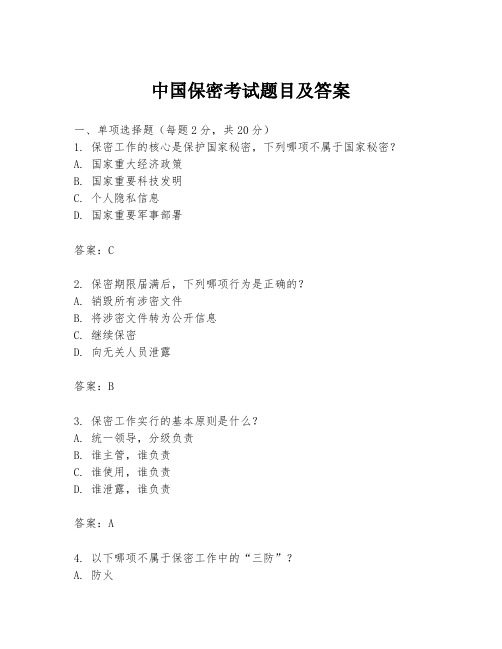 中国保密考试题目及答案

一、单项选择题（每题2分，共20分）
1. 保密工作的核心是保护国家秘密，下列哪项不属于国家秘密？
A. 国家重大经济政策
B. 国家重要科技发明
C. 个人隐私信息
D. 国家重要军事部署

答案：C

2. 保密期限届满后，下列哪项行为是正确的？
A. 销毁所有涉密文件
B. 将涉密文件转为公开信息
C. 继续保密
D. 向无关人员泄露

答案：B

3. 保密工作实行的基本原则是什么？
A. 统一领导，分级负责
B. 谁主管，谁负责
C. 谁使用，谁负责
D. 谁泄露，谁负责

答案：A

4. 以下哪项不属于保密工作中的“三防”？
A. 防火